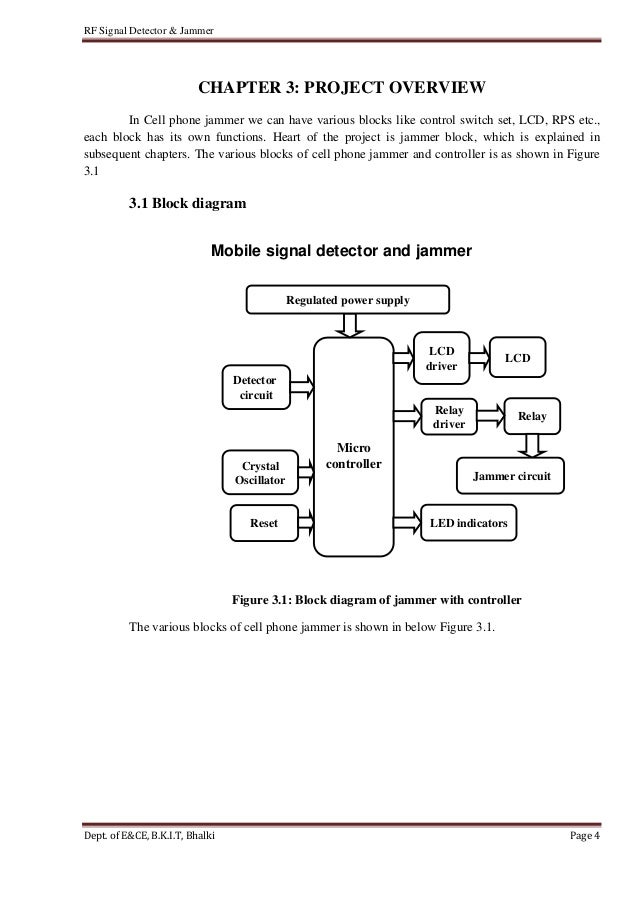 RF Signal Detector & Jammer

CHAPTER 3: PROJECT OVERVIEW

In Cell phone jammer we can have various blocks like control switch set, LCD, RPS etc., each block has its own functions. Heart of the project is jammer block, which is explained in subsequent chapters. The various blocks of cell phone jammer and controller is as shown in Figure 3.1

3.1 Block diagram

Mobile signal detector and jammer

Regulated power supply

Detector circuit

Crystal Oscillator

Reset

Micro controller

LCD driver

LCD

Relay driver

Relay

Jammer circuit

LED indicators

Figure 3.1: Block diagram of jammer with controller

The various blocks of cell phone jammer is shown in below Figure 3.1.

Dept. of E&CE, B.K.I.T, Bhalki

Page 4